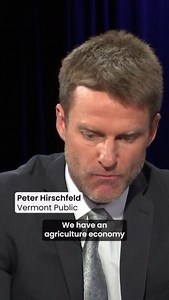 Peter Hirschfeld
Vermont Public

We have an agriculture economy